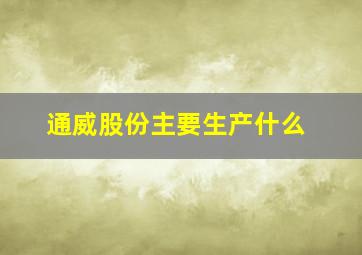 通威股份主要生产什么